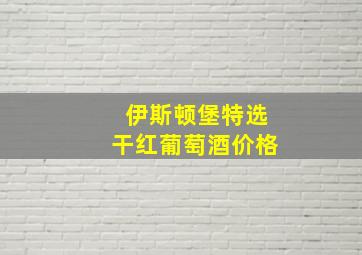 伊斯顿堡特选
干红葡萄酒价格